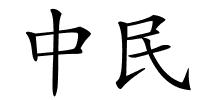 中民